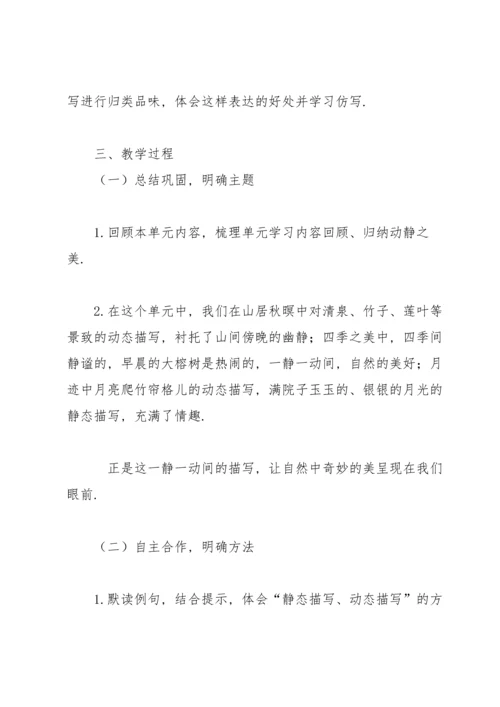 写进行归类品味，体会这样表达的好处并学习仿写.

三、教学过程

（一）总结巩固，明确主题

1.回顾本单元内容，梳理单元学习内容回顾、归纳动静之美.

2.在这个单元中，我们在山居秋暝中对清泉、竹子、莲叶等景致的动态描写，衬托了山间傍晚的幽静；四季之美中，四季间静谧的，早晨的大榕树是热闹的，一静一动间，自然的美好；月迹中月亮爬竹帘格儿的动态描写，满院子玉玉的、银银的月光的静态描写，充满了情趣.

正是这一静一动间的描写，让自然中奇妙的美呈现在我们眼前.

（二）自主合作，明确方法

1.默读例句，结合提示，体会“静态描写、动态描写”的方